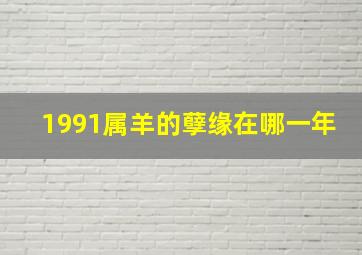 1991属羊的孽缘在哪一年